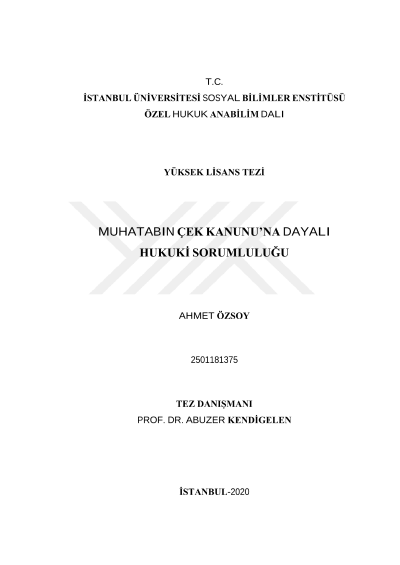 T.C.
İSTANBUL ÜNİVERSİTESİ SOSYAL BİLİMLER ENSTİTÜSÜ
ÖZEL HUKUK ANABİLİM DALI

YÜKSEK LİSANS TEZİ

MUHATABIN ÇEK KANUNU'NA DAYALI
HUKUKİ SORUMLULUĞU

AHMET ÖZSOY

2501181375

TEZ DANIŞMANI
PROF. DR. ABUZER KENDİGELEN

İSTANBUL-2020